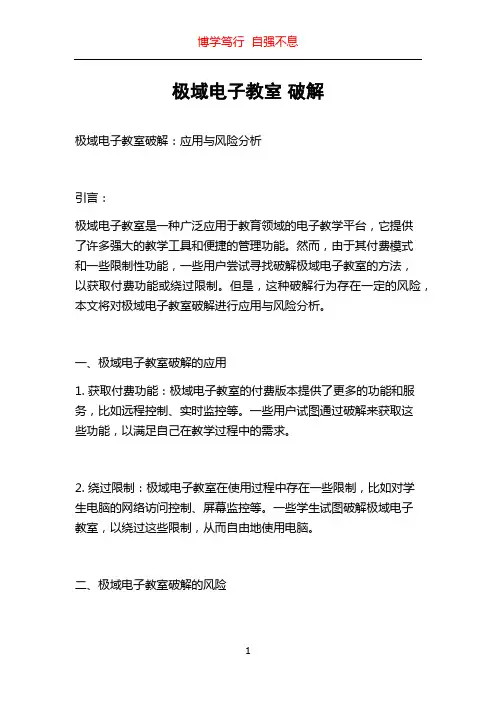 博学笃行 自强不息

极域电子教室 破解

极域电子教室破解：应用与风险分析

引言：

极域电子教室是一种广泛应用于教育领域的电子教学平台，它提供了许多强大的教学工具和便捷的管理功能。然而，由于其付费模式和一些限制性功能，一些用户尝试寻找破解极域电子教室的方法，以获取付费功能或绕过限制。但是，这种破解行为存在一定的风险，本文将对极域电子教室破解进行应用与风险分析。

一、极域电子教室破解的应用

1. 获取付费功能：极域电子教室的付费版本提供了更多的功能和服务，比如远程控制、实时监控等。一些用户试图通过破解来获取这些功能，以满足自己在教学过程中的需求。

2. 绕过限制：极域电子教室在使用过程中存在一些限制，比如对学生电脑的网络访问控制、屏幕监控等。一些学生试图破解极域电子教室，以绕过这些限制，从而自由地使用电脑。

二、极域电子教室破解的风险

1